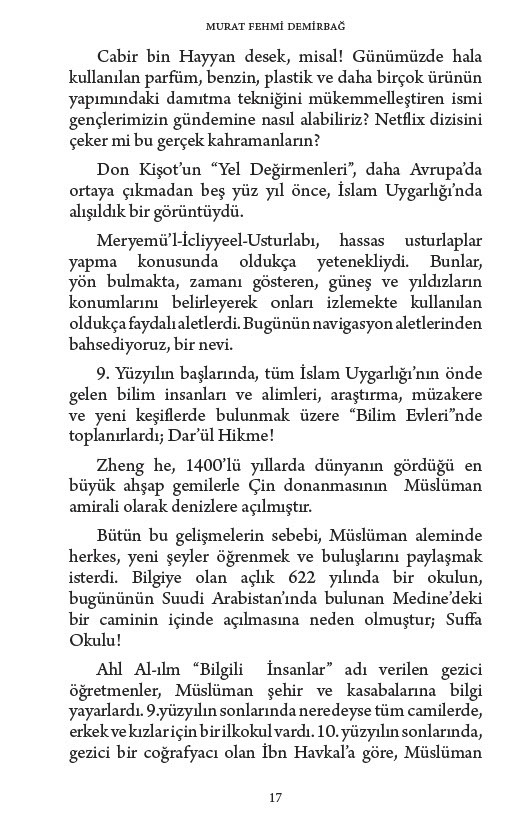 MURAT FEHMİ DEMİRBAĞ

Cabir bin Hayyan desek, misal! Günümüzde hala kullanılan parfüm, benzin, plastik ve daha birçok ürünün yapımındaki damıtma tekniğini mükemmelleştiren ismi gençlerimizin gündemine nasıl alabiliriz? Netflix dizisini çeker mi bu gerçek kahramanların?

Don Kişot'un "Yel Değirmenleri", daha Avrupa'da ortaya çıkmadan beş yüz yıl önce, İslam Uygarlığı'nda alışıldık bir görüntüydü.

Meryemü'l-İcliyyeel-Usturlabı, hassas usturlaplar yapma konusunda oldukça yetenekliydi. Bunlar, yön bulmakta, zamanı gösteren, güneş ve yıldızların konumlarını belirleyerek onları izlemekte kullanılan oldukça faydalı aletlerdi. Bugünün navigasyon aletlerinden bahsediyoruz, bir nevi.

9. Yüzyılın başlarında, tüm İslam Uygarlığı'nın önde gelen bilim insanları ve alimleri, araştırma, müzakere ve yeni keşiflerde bulunmak üzere "Bilim Evleri"nde toplanırlardı; Dar'ül Hikme!

Zheng he, 1400'lü yıllarda dünyanın gördüğü en büyük ahşap gemilerle Çin donanmasının Müslüman amirali olarak denizlere açılmıştır.

Bütün bu gelişmelerin sebebi, Müslüman aleminde herkes, yeni şeyler öğrenmek ve buluşlarını paylaşmak isterdi. Bilgiye olan açlık 622 yılında bir okulun, bugününün Suudi Arabistan'ında bulunan Medine'deki bir caminin içinde açılmasına neden olmuştur; Suffa Okulu!

Ahl Al-ılm "Bilgili İnsanlar" adı verilen gezici öğretmenler, Müslüman şehir ve kasabalarına bilgi yayarlardı. 9.yüzyılın sonlarında neredeyse tüm camilerde, erkek ve kızlar için bir ilkokul vardı. 10. yüzyılın sonlarında, gezici bir coğrafyacı olan İbn Havkal'a göre, Müslüman

17